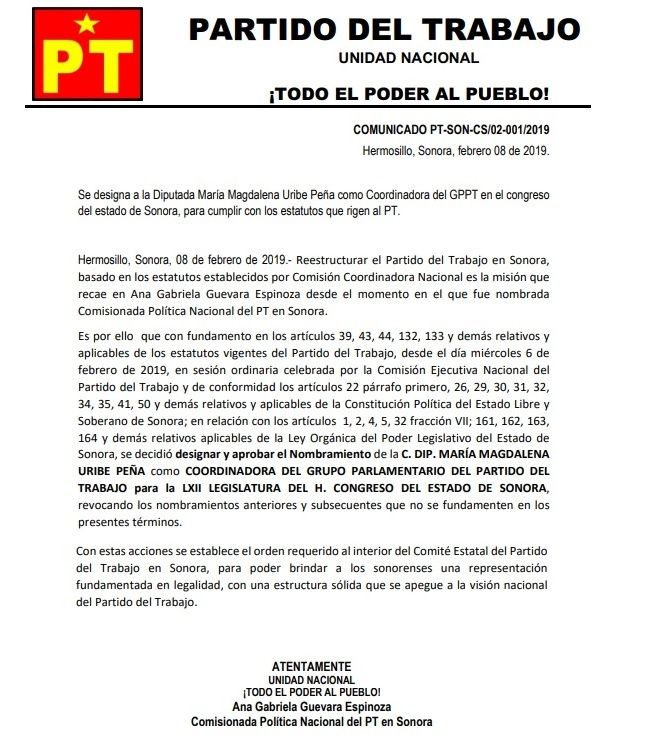 PT

PARTIDO DEL TRABAJO
UNIDAD NACIONAL

¡TODO EL PODER AL PUEBLO!

COMUNICADO PT-SON-CS/02-001/2019
Hermosillo, Sonora, febrero 08 de 2019.

Se designa a la Diputada María Magdalena Uribe Peña como Coordinadora del GPPT en el congreso del estado de Sonora, para cumplir con los estatutos que rigen al PT.

Hermosillo, Sonora, 08 de febrero de 2019.- Reestructurar el Partido del Trabajo en Sonora, basado en los estatutos establecidos por Comisión Coordinadora Nacional es la misión que recae en Ana Gabriela Guevara Espinoza desde el momento en el que fue nombrada Comisionada Política Nacional del PT en Sonora.

Es por ello que con fundamento en los artículos 39, 43, 44, 132, 133 y demás relativos y aplicables de los estatutos vigentes del Partido del Trabajo, desde el día miércoles 6 de febrero de 2019, en sesión ordinaria celebrada por la Comisión Ejecutiva Nacional del Partido del Trabajo y de conformidad los artículos 22 párrafo primero, 26, 29, 30, 31, 32, 34, 35, 41, 50 y demás relativos y aplicables de la Constitución Política del Estado Libre y Soberano de Sonora; en relación con los artículos 1, 2, 4, 5, 32 fracción VII; 161, 162, 163, 164 y demás relativos aplicables de la Ley Orgánica del Poder Legislativo del Estado de Sonora, se decidió designar y aprobar el Nombramiento de la C. DIP. MARÍA MAGDALENA URIBE PEÑA como COORDINADORA DEL GRUPO PARLAMENTARIO DEL PARTIDO DEL TRABAJO para la LXII LEGISLATURA DEL H. CONGRESO DEL ESTADO DE SONORA, revocando los nombramientos anteriores y subsecuentes que no se fundamenten en los presentes términos.

Con estas acciones se establece el orden requerido al interior del Comité Estatal del Partido del Trabajo en Sonora, para poder brindar a los sonorenses una representación fundamentada en legalidad, con una estructura sólida que se apegue a la visión nacional del Partido del Trabajo.

ATENTAMENTE
UNIDAD NACIONAL
¡TODO EL PODER AL PUEBLO!
Ana Gabriela Guevara Espinoza
Comisionada Política Nacional del PT en Sonora